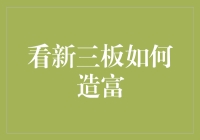 看新三板如何造富